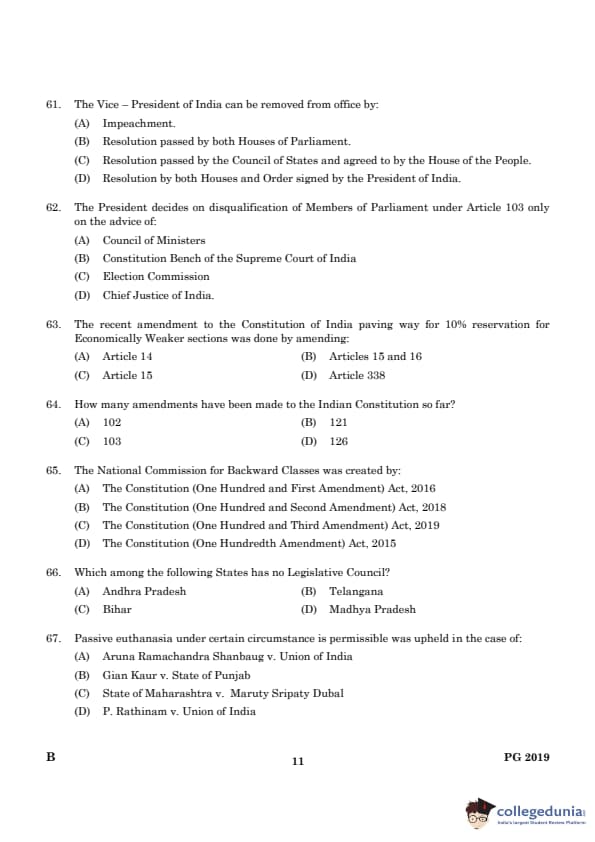 61. The Vice – President of India can be removed from office by:

(A) Impeachment.

(B) Resolution passed by both Houses of Parliament.

(C) Resolution passed by the Council of States and agreed to by the House of the People.

(D) Resolution by both Houses and Order signed by the President of India.

62. The President decides on disqualification of Members of Parliament under Article 103 only on the advice of:

(A) Council of Ministers

(B) Constitution Bench of the Supreme Court of India

(C) Election Commission

(D) Chief Justice of India.

63. The recent amendment to the Constitution of India paving way for 10% reservation for Economically Weaker sections was done by amending:

(A) Article 14

(B) Articles 15 and 16

(C) Article 15

(D) Article 338

64. How many amendments have been made to the Indian Constitution so far?

(A) 102

(B) 121

(C) 103

(D) 126

65. The National Commission for Backward Classes was created by:

(A) The Constitution (One Hundred and First Amendment) Act, 2016

(B) The Constitution (One Hundred and Second Amendment) Act, 2018

(C) The Constitution (One Hundred and Third Amendment) Act, 2019

(D) The Constitution (One Hundredth Amendment) Act, 2015

66. Which among the following States has no Legislative Council?

(A) Andhra Pradesh

(B) Telangana

(C) Bihar

(D) Madhya Pradesh

67. Passive euthanasia under certain circumstance is permissible was upheld in the case of:

(A) Aruna Ramachandra Shanbaug v. Union of India

(B) Gian Kaur v. State of Punjab

(C) State of Maharashtra v. Maruty Sripaty Dubal

(D) P. Rathinam v. Union of India

B

11

PG 2019

collegedunia
India's Largest Student Review Platform